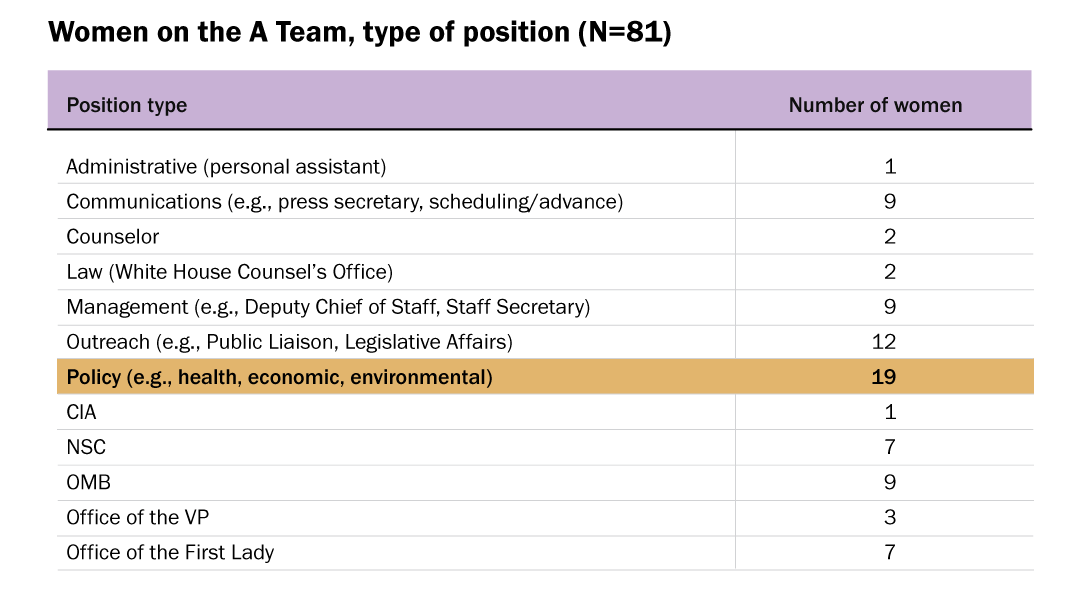 Women on the A Team, type of position (N=81)

| Position type | Number of women |
|---|---|
| Administrative (personal assistant) | 1 |
| Communications (e.g., press secretary, scheduling/advance) | 9 |
| Counselor | 2 |
| Law (White House Counsel's Office) | 2 |
| Management (e.g., Deputy Chief of Staff, Staff Secretary) | 9 |
| Outreach (e.g., Public Liaison, Legislative Affairs) | 12 |
| Policy (e.g., health, economic, environmental) | 19 |
| CIA | 1 |
| NSC | 7 |
| OMB | 9 |
| Office of the VP | 3 |
| Office of the First Lady | 7 |